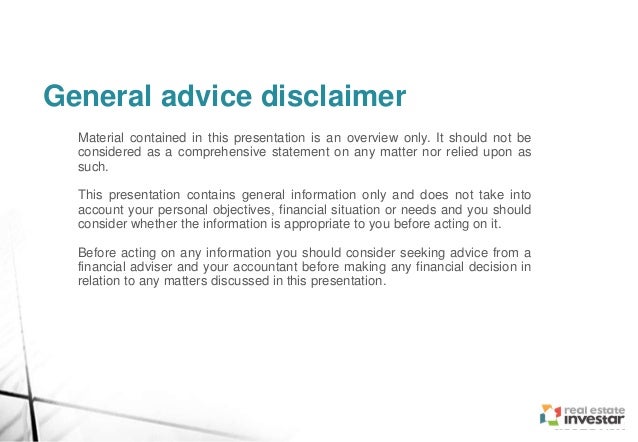 General advice disclaimer

Material contained in this presentation is an overview only. It should not be considered as a comprehensive statement on any matter nor relied upon as such.

This presentation contains general information only and does not take into account your personal objectives, financial situation or needs and you should consider whether the information is appropriate to you before acting on it.

Before acting on any information you should consider seeking advice from a financial adviser and your accountant before making any financial decision in relation to any matters discussed in this presentation.

real estate investar